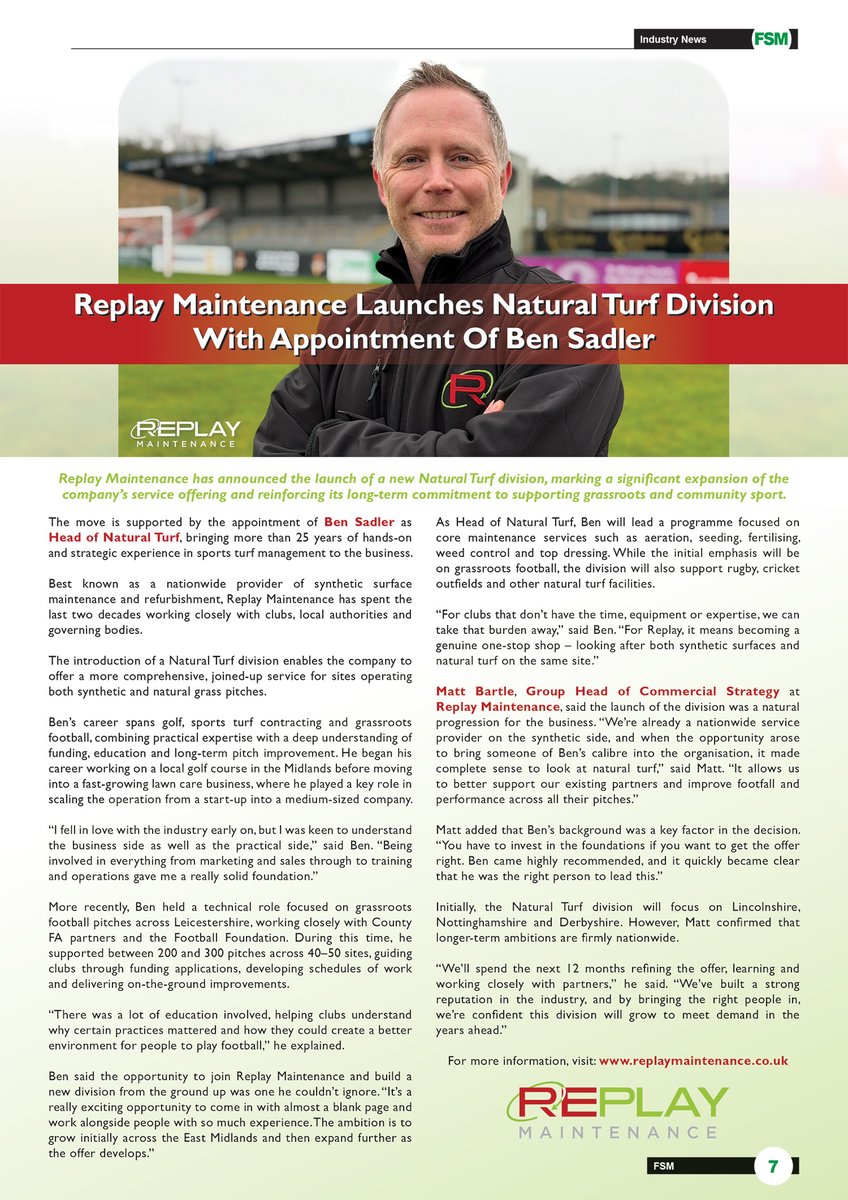 Industry News FSM

Replay Maintenance Launches Natural Turf Division With Appointment Of Ben Sadler

REPLAY MAINTENANCE

Replay Maintenance has announced the launch of a new Natural Turf division, marking a significant expansion of the company's service offering and reinforcing its long-term commitment to supporting grassroots and community sport.

The move is supported by the appointment of Ben Sadler as Head of Natural Turf, bringing more than 25 years of hands-on and strategic experience in sports turf management to the business.

Best known as a nationwide provider of synthetic surface maintenance and refurbishment, Replay Maintenance has spent the last two decades working closely with clubs, local authorities and governing bodies.

The introduction of a Natural Turf division enables the company to offer a more comprehensive, joined-up service for sites operating both synthetic and natural grass pitches.

Ben's career spans golf, sports turf contracting and grassroots football, combining practical expertise with a deep understanding of funding, education and long-term pitch improvement. He began his career working on a local golf course in the Midlands before moving into a fast-growing lawn care business, where he played a key role in scaling the operation from a start-up into a medium-sized company.

"I fell in love with the industry early on, but I was keen to understand the business side as well as the practical side," said Ben. "Being involved in everything from marketing and sales through to training and operations gave me a really solid foundation."

More recently, Ben held a technical role focused on grassroots football pitches across Leicestershire, working closely with County FA partners and the Football Foundation. During this time, he supported between 200 and 300 pitches across 40–50 sites, guiding clubs through funding applications, developing schedules of work and delivering on-the-ground improvements.

"There was a lot of education involved, helping clubs understand why certain practices mattered and how they could create a better environment for people to play football," he explained.

Ben said the opportunity to join Replay Maintenance and build a new division from the ground up was one he couldn't ignore. "It's a really exciting opportunity to come in with almost a blank page and work alongside people with so much experience. The ambition is to grow initially across the East Midlands and then expand further as the offer develops."

As Head of Natural Turf, Ben will lead a programme focused on core maintenance services such as aeration, seeding, fertilising, weed control and top dressing. While the initial emphasis will be on grassroots football, the division will also support rugby, cricket outfields and other natural turf facilities.

"For clubs that don't have the time, equipment or expertise, we can take that burden away," said Ben. "For Replay, it means becoming a genuine one-stop shop – looking after both synthetic surfaces and natural turf on the same site."

Matt Bartle, Group Head of Commercial Strategy at Replay Maintenance, said the launch of the division was a natural progression for the business. "We're already a nationwide service provider on the synthetic side, and when the opportunity arose to bring someone of Ben's calibre into the organisation, it made complete sense to look at natural turf," said Matt. "It allows us to better support our existing partners and improve footfall and performance across all their pitches."

Matt added that Ben's background was a key factor in the decision. "You have to invest in the foundations if you want to get the offer right. Ben came highly recommended, and it quickly became clear that he was the right person to lead this."

Initially, the Natural Turf division will focus on Lincolnshire, Nottinghamshire and Derbyshire. However, Matt confirmed that longer-term ambitions are firmly nationwide.

"We'll spend the next 12 months refining the offer, learning and working closely with partners," he said. "We've built a strong reputation in the industry, and by bringing the right people in, we're confident this division will grow to meet demand in the years ahead."

For more information, visit: www.replaymaintenance.co.uk

REPLAY MAINTENANCE

FSM 7